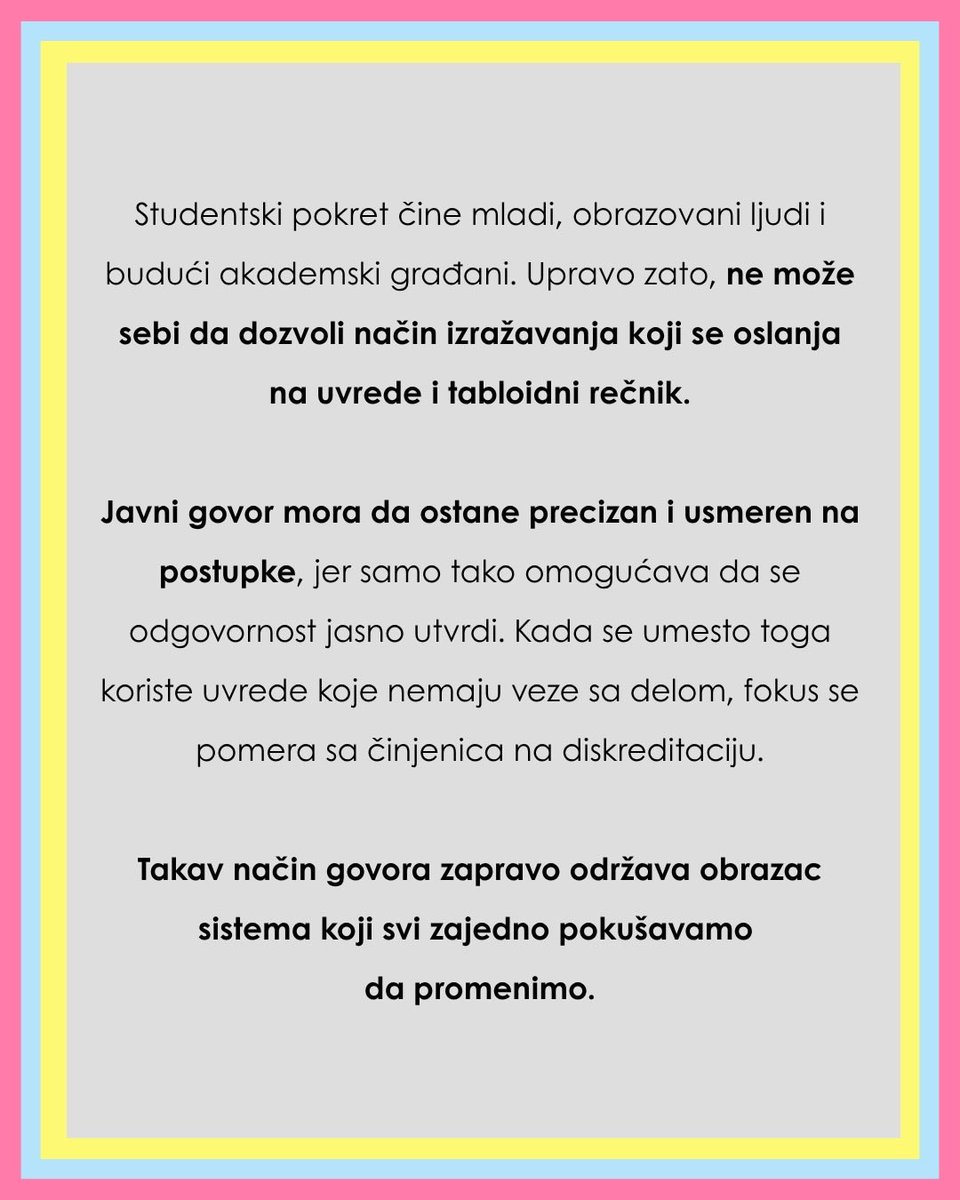 Studentski pokret čine mladi, obrazovani ljudi i budući akademski građani. Upravo zato, ne može sebi da dozvoli način izražavanja koji se oslanja na uvrede i tabloidni rečnik.

Javni govor mora da ostane precizan i usmeren na postupke, jer samo tako omogućava da se odgovornost jasno utvrdi. Kada se umesto toga koriste uvrede koje nemaju veze sa delom, fokus se pomera sa činjenica na diskreditaciju.

Takav način govora zapravo održava obrazac sistema koji svi zajedno pokušavamo da promenimo.